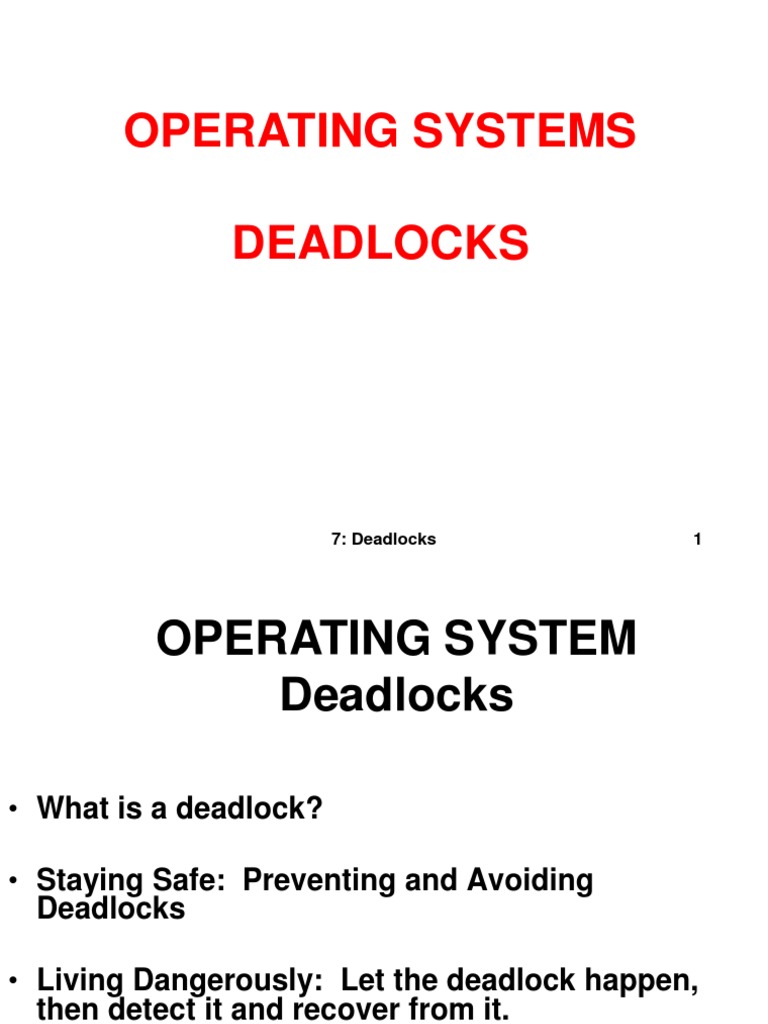 OPERATING SYSTEMS

DEADLOCKS

7: Deadlocks 1

OPERATING SYSTEM
Deadlocks

• What is a deadlock?

• Staying Safe: Preventing and Avoiding Deadlocks

• Living Dangerously: Let the deadlock happen, then detect it and recover from it.